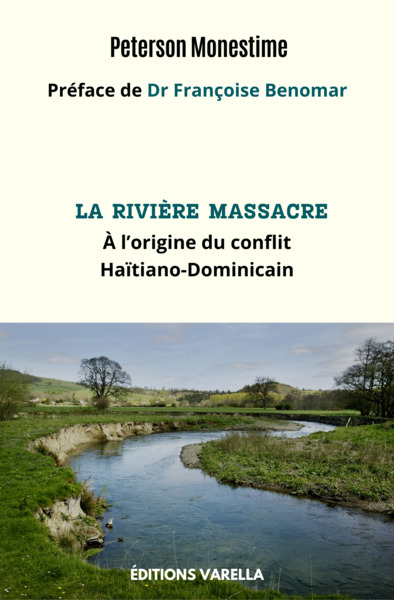 Peterson Monestime

Préface de Dr Françoise Benomar

LA RIVIÈRE MASSACRE
À l'origine du conflit
Haïtiano-Dominicain

ÉDITIONS VARELLA